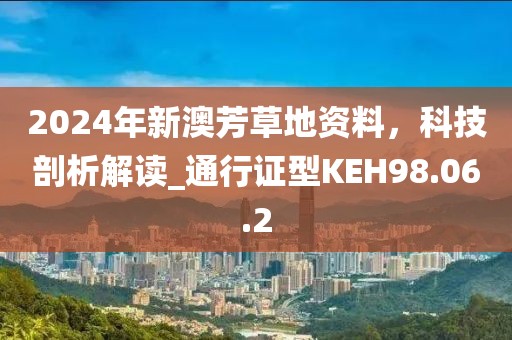 2024年新澳芳草地资料，科技剖析解读_通行证型KEH98.06.2